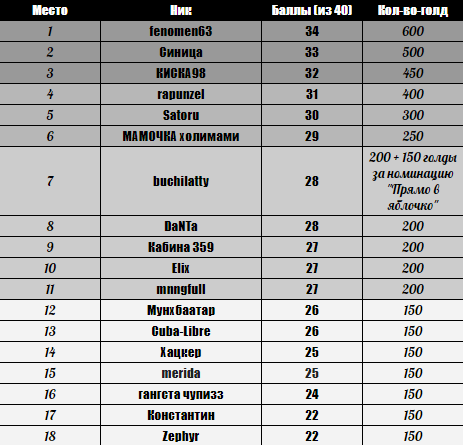 | Место | Ник | Баллы (из 40) | Кол-во-голд |
|---|---|---|---|
| 1 | fenomen63 | 34 | 600 |
| 2 | Синица | 33 | 500 |
| 3 | КИСКА98 | 32 | 450 |
| 4 | rapunzel | 31 | 400 |
| 5 | Satoru | 30 | 300 |
| 6 | МАМОЧКА холимами | 29 | 250 |
| 7 | buchilatty | 28 | 200 + 150 голды за номинацию "Прямо в яблочко" |
| 8 | DaNTa | 28 | 200 |
| 9 | Кабина 359 | 27 | 200 |
| 10 | Elix | 27 | 200 |
| 11 | mnngfull | 27 | 200 |
| 12 | Мунхбаатар | 26 | 150 |
| 13 | Cuba-Libre | 26 | 150 |
| 14 | Хацкер | 25 | 150 |
| 15 | merida | 25 | 150 |
| 16 | гангста чупизз | 24 | 150 |
| 17 | Константин | 22 | 150 |
| 18 | Zephyr | 22 | 150 |